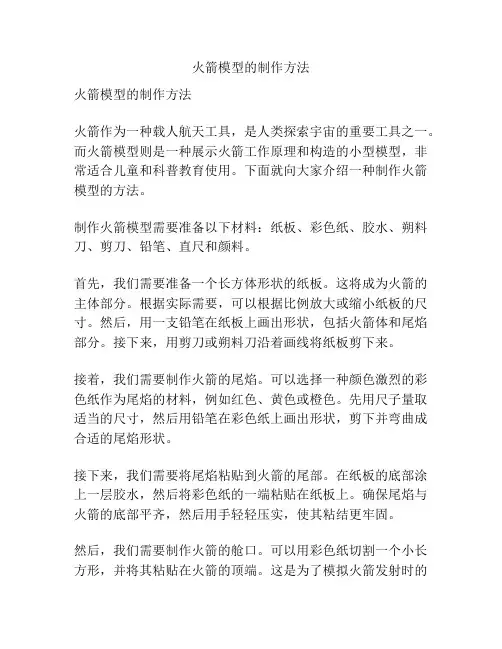 火箭模型的制作方法

火箭模型的制作方法

火箭作为一种载人航天工具，是人类探索宇宙的重要工具之一。而火箭模型则是一种展示火箭工作原理和构造的小型模型，非常适合儿童和科普教育使用。下面就向大家介绍一种制作火箭模型的方法。

制作火箭模型需要准备以下材料：纸板、彩色纸、胶水、朔料刀、剪刀、铅笔、直尺和颜料。

首先，我们需要准备一个长方体形状的纸板。这将成为火箭的主体部分。根据实际需要，可以根据比例放大或缩小纸板的尺寸。然后，用一支铅笔在纸板上画出形状，包括火箭体和尾焰部分。接下来，用剪刀或朔料刀沿着画线将纸板剪下来。

接着，我们需要制作火箭的尾焰。可以选择一种颜色激烈的彩色纸作为尾焰的材料，例如红色、黄色或橙色。先用尺子量取适当的尺寸，然后用铅笔在彩色纸上画出形状，剪下并弯曲成合适的尾焰形状。

接下来，我们需要将尾焰粘贴到火箭的尾部。在纸板的底部涂上一层胶水，然后将彩色纸的一端粘贴在纸板上。确保尾焰与火箭的底部平齐，然后用手轻轻压实，使其粘结更牢固。

然后，我们需要制作火箭的舱口。可以用彩色纸切割一个小长方形，并将其粘贴在火箭的顶端。这是为了模拟火箭发射时的